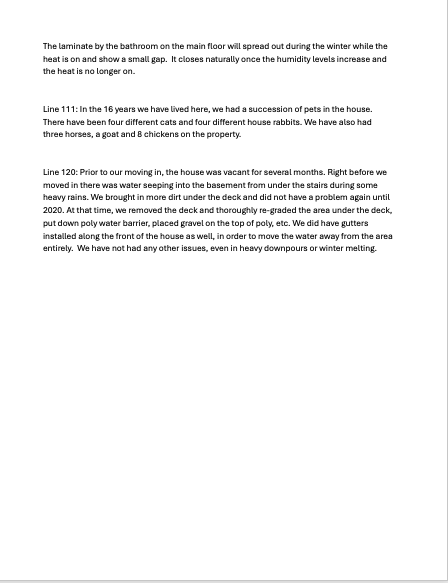 The laminate by the bathroom on the main floor will spread out during the winter while the heat is on and show a small gap. It closes naturally once the humidity levels increase and the heat is no longer on.

Line 111: In the 16 years we have lived here, we had a succession of pets in the house. There have been four different cats and four different house rabbits. We have also had three horses, a goat and 8 chickens on the property.

Line 120: Prior to our moving in, the house was vacant for several months. Right before we moved in there was water seeping into the basement from under the stairs during some heavy rains. We brought in more dirt under the deck and did not have a problem again until 2020. At that time, we removed the deck and thoroughly re-graded the area under the deck, put down poly water barrier, placed gravel on the top of poly, etc. We did have gutters installed along the front of the house as well, in order to move the water away from the area entirely. We have not had any other issues, even in heavy downpours or winter melting.